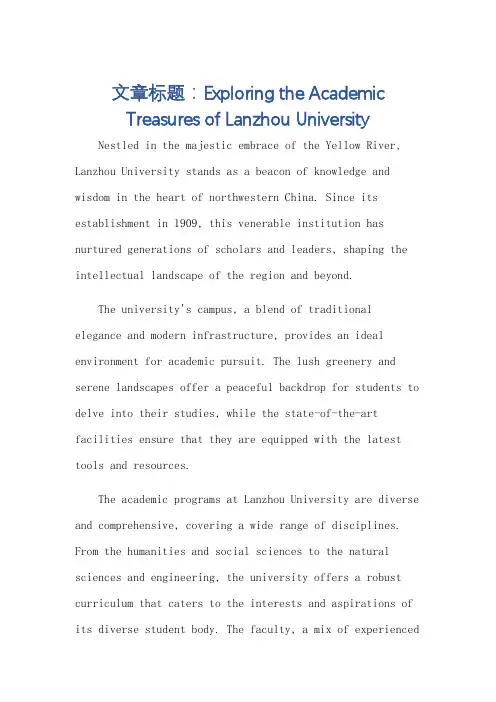 文章标题：Exploring the Academic Treasures of Lanzhou University

Nestled in the majestic embrace of the Yellow River, Lanzhou University stands as a beacon of knowledge and wisdom in the heart of northwestern China. Since its establishment in 1909, this venerable institution has nurtured generations of scholars and leaders, shaping the intellectual landscape of the region and beyond.

The university's campus, a blend of traditional elegance and modern infrastructure, provides an ideal environment for academic pursuit. The lush greenery and serene landscapes offer a peaceful backdrop for students to delve into their studies, while the state-of-the-art facilities ensure that they are equipped with the latest tools and resources.

The academic programs at Lanzhou University are diverse and comprehensive, covering a wide range of disciplines. From the humanities and social sciences to the natural sciences and engineering, the university offers a robust curriculum that caters to the interests and aspirations of its diverse student body. The faculty, a mix of experienced